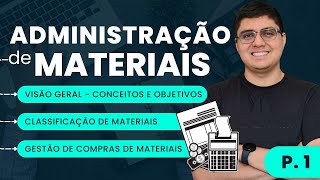 ADMINISTRAÇÃO
de MATERIAIS

VISÃO GERAL - CONCEITOS E OBJETIVOS

CLASSIFICAÇÃO DE MATERIAIS

GESTÃO DE COMPRAS DE MATERIAIS

P. 1